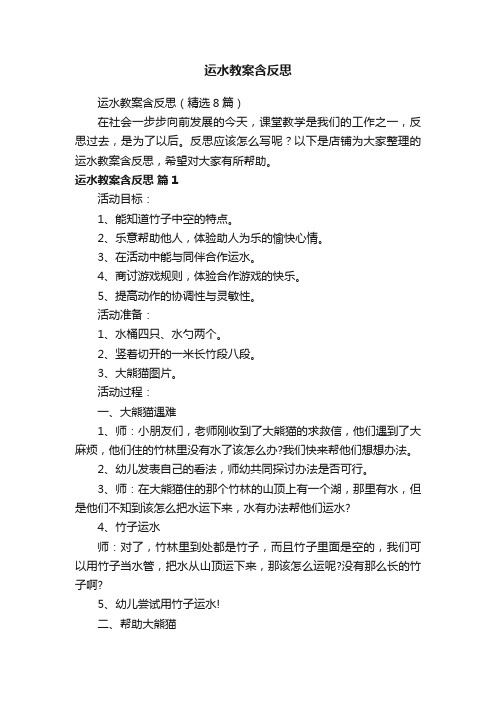 运水教案含反思

运水教案含反思（精选8篇）

在社会一步步向前发展的今天，课堂教学是我们的工作之一，反思过去，是为了以后。反思应该怎么写呢？以下是店铺为大家整理的运水教案含反思，希望对大家有所帮助。

运水教案含反思 篇1

活动目标：

1、能知道竹子中空的特点。

2、乐意帮助他人，体验助人为乐的愉快心情。

3、在活动中能与同伴合作运水。

4、商讨游戏规则，体验合作游戏的快乐。

5、提高动作的协调性与灵敏性。

活动准备：

1、水桶四只、水勺两个。

2、竖着切开的一米长竹段八段。

3、大熊猫图片。

活动过程：

一、大熊猫遇难

1、师：小朋友们，老师刚收到了大熊猫的求救信，他们遇到了大麻烦，他们住的竹林里没有水了该怎么办?我们快来帮他们想想办法。

2、幼儿发表自己的看法，师幼共同探讨办法是否可行。

3、师：在大熊猫住的那个竹林的山顶上有一个湖，那里有水，但是他们不知到该怎么把水运下来，水有办法帮他们运水?

4、竹子运水

师：对了，竹林里到处都是竹子，而且竹子里面是空的，我们可以用竹子当水管，把水从山顶运下来，那该怎么运呢?没有那么长的竹子啊?

5、幼儿尝试用竹子运水!

二、帮助大熊猫